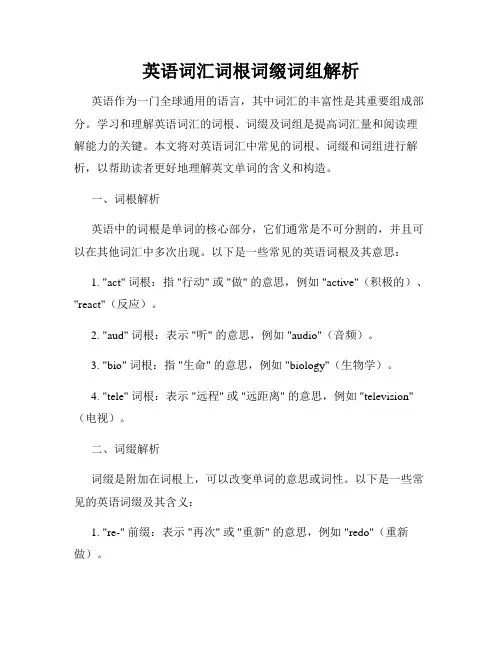 英语词汇词根词缀词组解析

英语作为一门全球通用的语言，其中词汇的丰富性是其重要组成部分。学习和理解英语词汇的词根、词缀及词组是提高词汇量和阅读理解能力的关键。本文将对英语词汇中常见的词根、词缀和词组进行解析，以帮助读者更好地理解英文单词的含义和构造。

一、词根解析

英语中的词根是单词的核心部分，它们通常是不可分割的，并且可以在其他词汇中多次出现。以下是一些常见的英语词根及其意思：

1. "act" 词根：指 "行动" 或 "做" 的意思，例如 "active"（积极的）、"react"（反应）。

2. "aud" 词根：表示 "听" 的意思，例如 "audio"（音频）。

3. "bio" 词根：指 "生命" 的意思，例如 "biology"（生物学）。

4. "tele" 词根：表示 "远程" 或 "远距离" 的意思，例如 "television"（电视）。

二、词缀解析

词缀是附加在词根上，可以改变单词的意思或词性。以下是一些常见的英语词缀及其含义：

1. "re-" 前缀：表示 "再次" 或 "重新" 的意思，例如 "redo"（重新做）。